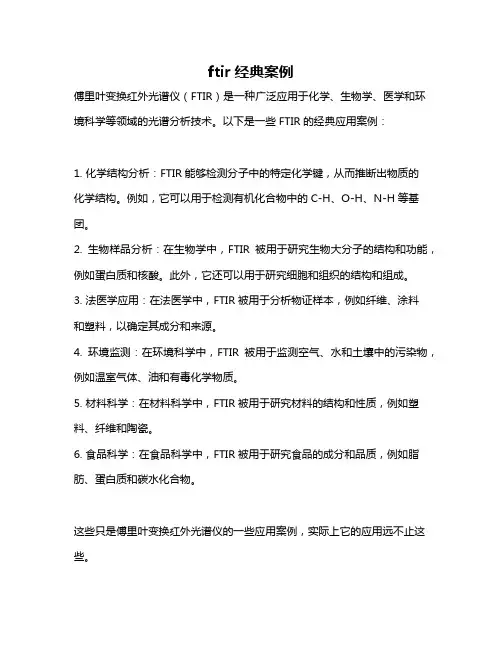 ftir 经典案例

傅里叶变换红外光谱仪（FTIR）是一种广泛应用于化学、生物学、医学和环境科学等领域的光谱分析技术。以下是一些 FTIR 的经典应用案例：

1. 化学结构分析：FTIR 能够检测分子中的特定化学键，从而推断出物质的化学结构。例如，它可以用于检测有机化合物中的 C-H、O-H、N-H 等基团。

2. 生物样品分析：在生物学中，FTIR 被用于研究生物大分子的结构和功能，例如蛋白质和核酸。此外，它还可以用于研究细胞和组织的结构和组成。

3. 法医学应用：在法医学中，FTIR 被用于分析物证样本，例如纤维、涂料和塑料，以确定其成分和来源。

4. 环境监测：在环境科学中，FTIR 被用于监测空气、水和土壤中的污染物，例如温室气体、油和有毒化学物质。

5. 材料科学：在材料科学中，FTIR 被用于研究材料的结构和性质，例如塑料、纤维和陶瓷。

6. 食品科学：在食品科学中，FTIR 被用于研究食品的成分和品质，例如脂肪、蛋白质和碳水化合物。

这些只是傅里叶变换红外光谱仪的一些应用案例，实际上它的应用远不止这些。